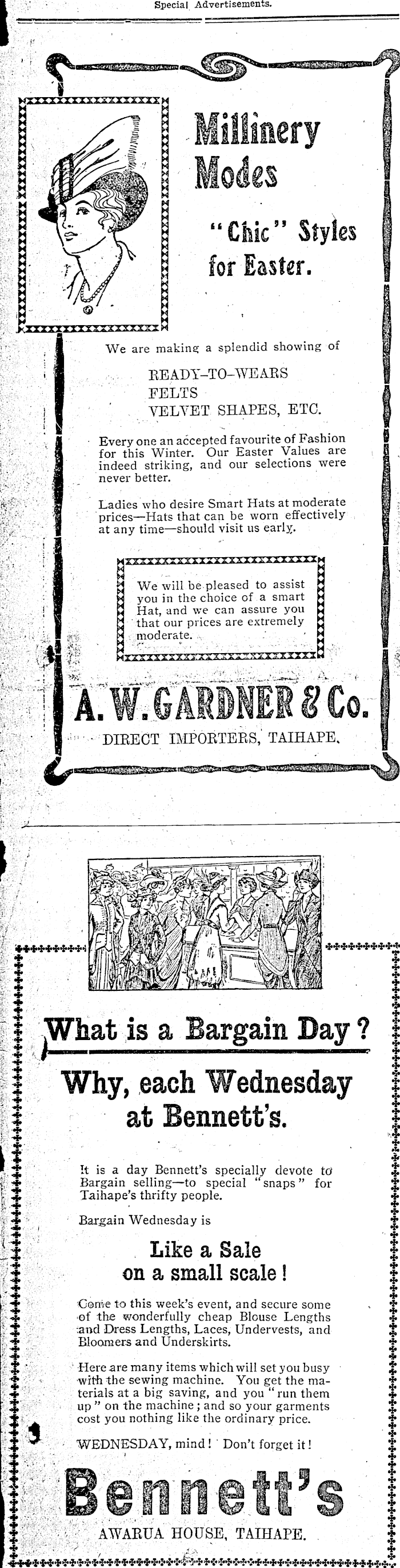 Special Advertisements.

Millinery Modes

"Chic" Styles for Easter.

We are making a splendid showing of

READY-TO-WEARS
FELTS
VELVET SHAPES, ETC.

Every one an accepted favourite of Fashion for this Winter. Our Easter Values are indeed striking, and our selections were never better.

Ladies who desire Smart Hats at moderate prices—Hats that can be worn effectively at any time—should visit us early.

We will be pleased to assist you in the choice of a smart Hat, and we can assure you that our prices are extremely moderate.

A. W. GARDNER & Co.

DIRECT IMPORTERS, TAIHAPE.

What is a Bargain Day?

Why, each Wednesday at Bennett's.

It is a day Bennett's specially devote to Bargain selling—to special "snaps" for Taihape's thrifty people.

Bargain Wednesday is

Like a Sale on a small scale!

Come to this week's event, and secure some of the wonderfully cheap Blouse Lengths and Dress Lengths, Laces, Undervests, and Bloomers and Underskirts.

Here are many items which will set you busy with the sewing machine. You get the materials at a big saving, and you "run them up" on the machine; and so your garments cost you nothing like the ordinary price.

WEDNESDAY, mind! Don't forget it!

Bennett's

AWARUA HOUSE, TAIHAPE.